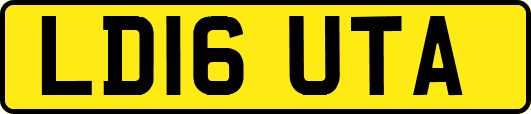 LD16 UTA